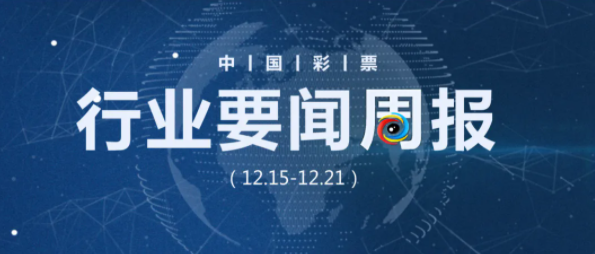 中 | 国 | 彩 | 票

行业要闻周报

( 12.15-12.21 )